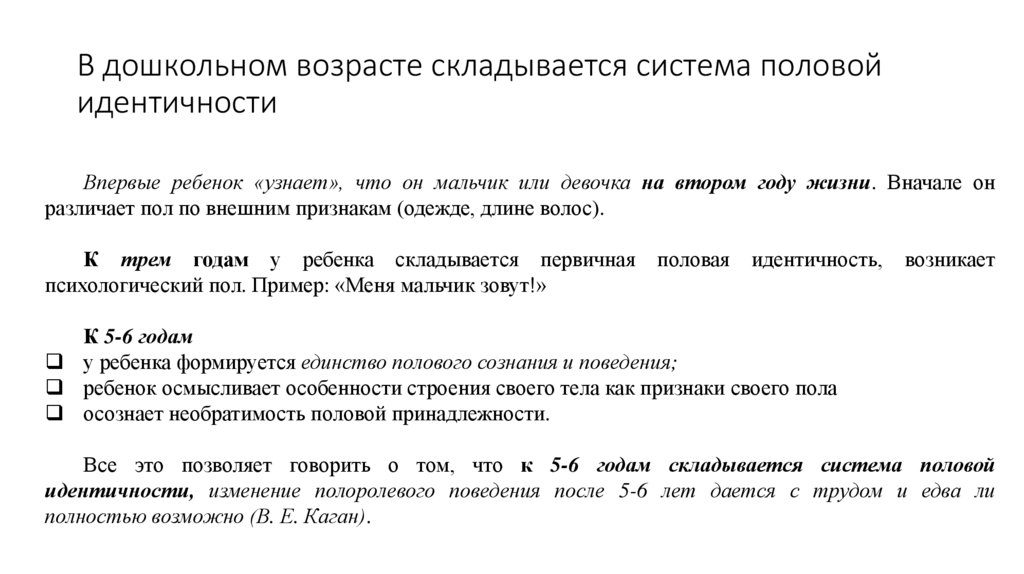 В дошкольном возрасте складывается система половой идентичности

Впервые ребенок «узнает», что он мальчик или девочка на втором году жизни. Вначале он различает пол по внешним признакам (одежде, длине волос).

К трем годам у ребенка складывается первичная половая идентичность, возникает психологический пол. Пример: «Меня мальчик зовут!»

К 5-6 годам
❑ у ребенка формируется единство полового сознания и поведения;
❑ ребенок осмысливает особенности строения своего тела как признаки своего пола
❑ осознает необратимость половой принадлежности.

Все это позволяет говорить о том, что к 5-6 годам складывается система половой идентичности, изменение полоролевого поведения после 5-6 лет дается с трудом и едва ли полностью возможно (В. Е. Каган).